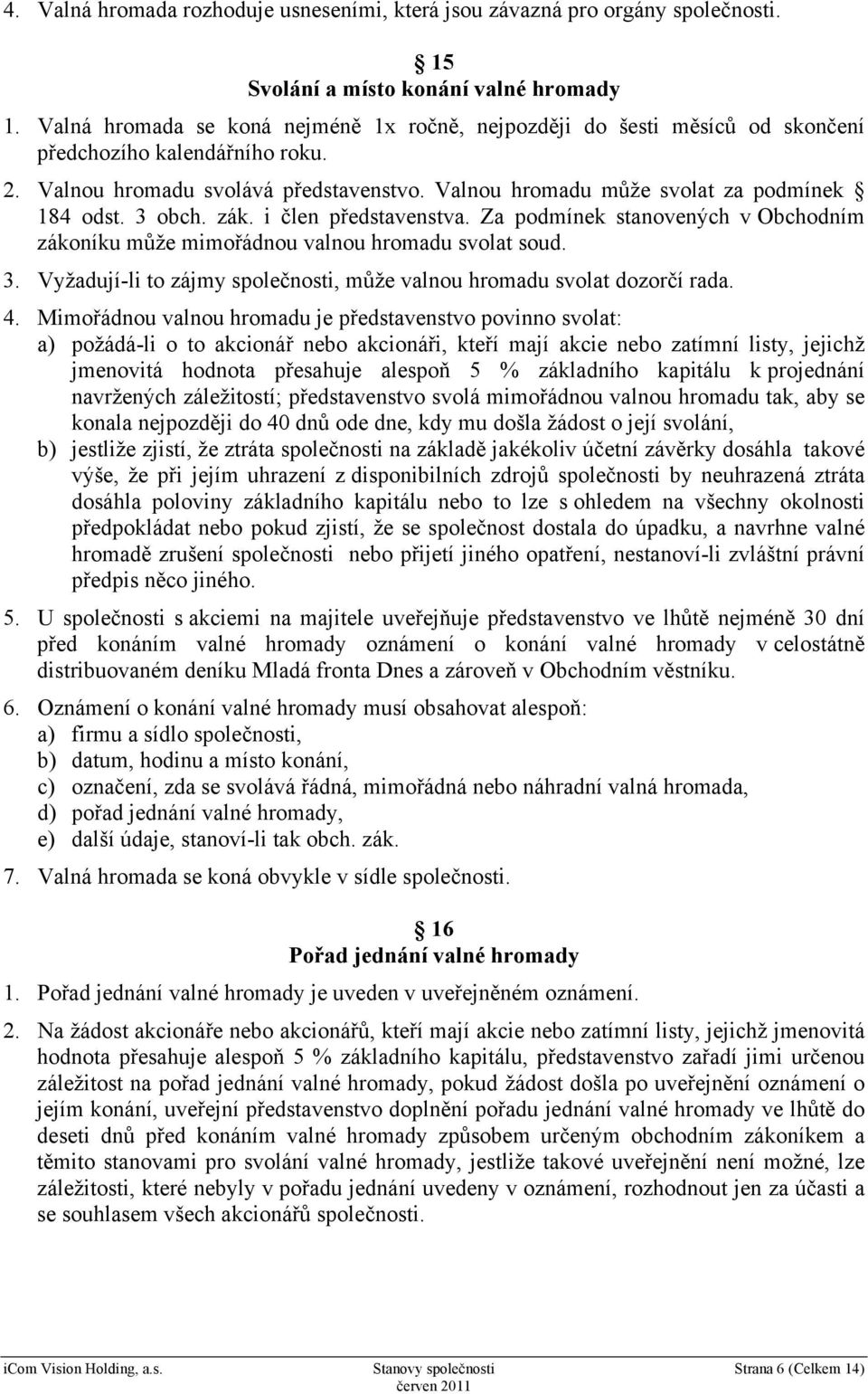 4. Valná hromada rozhoduje usneseními, která jsou závazná pro orgány společnosti.

§ 15
Svolání a místo konání valné hromady

1. Valná hromada se koná nejméně 1x ročně, nejpozději do šesti měsíců od skončení předchozího kalendářního roku.

2. Valnou hromadu svolává představenstvo. Valnou hromadu může svolat za podmínek § 184 odst. 3 obch. zák. i člen představenstva. Za podmínek stanovených v Obchodním zákoníku může mimořádnou valnou hromadu svolat soud.

3. Vyžadují-li to zájmy společnosti, může valnou hromadu svolat dozorčí rada.

4. Mimořádnou valnou hromadu je představenstvo povinno svolat:
a) požádá-li o to akcionář nebo akcionáři, kteří mají akcie nebo zatímní listy, jejichž jmenovitá hodnota přesahuje alespoň 5 % základního kapitálu k projednání navržených záležitostí; představenstvo svolá mimořádnou valnou hromadu tak, aby se konala nejpozději do 40 dnů ode dne, kdy mu došla žádost o její svolání,
b) jestliže zjistí, že ztráta společnosti na základě jakékoliv účetní závěrky dosáhla takové výše, že při jejím uhrazení z disponibilních zdrojů společnosti by neuhrazená ztráta dosáhla poloviny základního kapitálu nebo to lze s ohledem na všechny okolnosti předpokládat nebo pokud zjistí, že se společnost dostala do úpadku, a navrhne valné hromadě zrušení společnosti nebo přijetí jiného opatření, nestanoví-li zvláštní právní předpis něco jiného.

5. U společnosti s akciemi na majitele uveřejňuje představenstvo ve lhůtě nejméně 30 dní před konáním valné hromady oznámení o konání valné hromady v celostátně distribuovaném deníku Mladá fronta Dnes a zároveň v Obchodním věstníku.

6. Oznámení o konání valné hromady musí obsahovat alespoň:
a) firmu a sídlo společnosti,
b) datum, hodinu a místo konání,
c) označení, zda se svolává řádná, mimořádná nebo náhradní valná hromada,
d) pořad jednání valné hromady,
e) další údaje, stanoví-li tak obch. zák.

7. Valná hromada se koná obvykle v sídle společnosti.

§ 16
Pořad jednání valné hromady

1. Pořad jednání valné hromady je uveden v uveřejněném oznámení.

2. Na žádost akcionáře nebo akcionářů, kteří mají akcie nebo zatímní listy, jejichž jmenovitá hodnota přesahuje alespoň 5 % základního kapitálu, představenstvo zařadí jimi určenou záležitost na pořad jednání valné hromady, pokud žádost došla po uveřejnění oznámení o jejím konání, uveřejní představenstvo doplnění pořadu jednání valné hromady ve lhůtě do deseti dnů před konáním valné hromady způsobem určeným obchodním zákoníkem a těmito stanovami pro svolání valné hromady, jestliže takové uveřejnění není možné, lze záležitosti, které nebyly v pořadu jednání uvedeny v oznámení, rozhodnout jen za účasti a se souhlasem všech akcionářů společnosti.

iCom Vision Holding, a.s. Stanovy společnosti červen 2011 Strana 6 (Celkem 14)